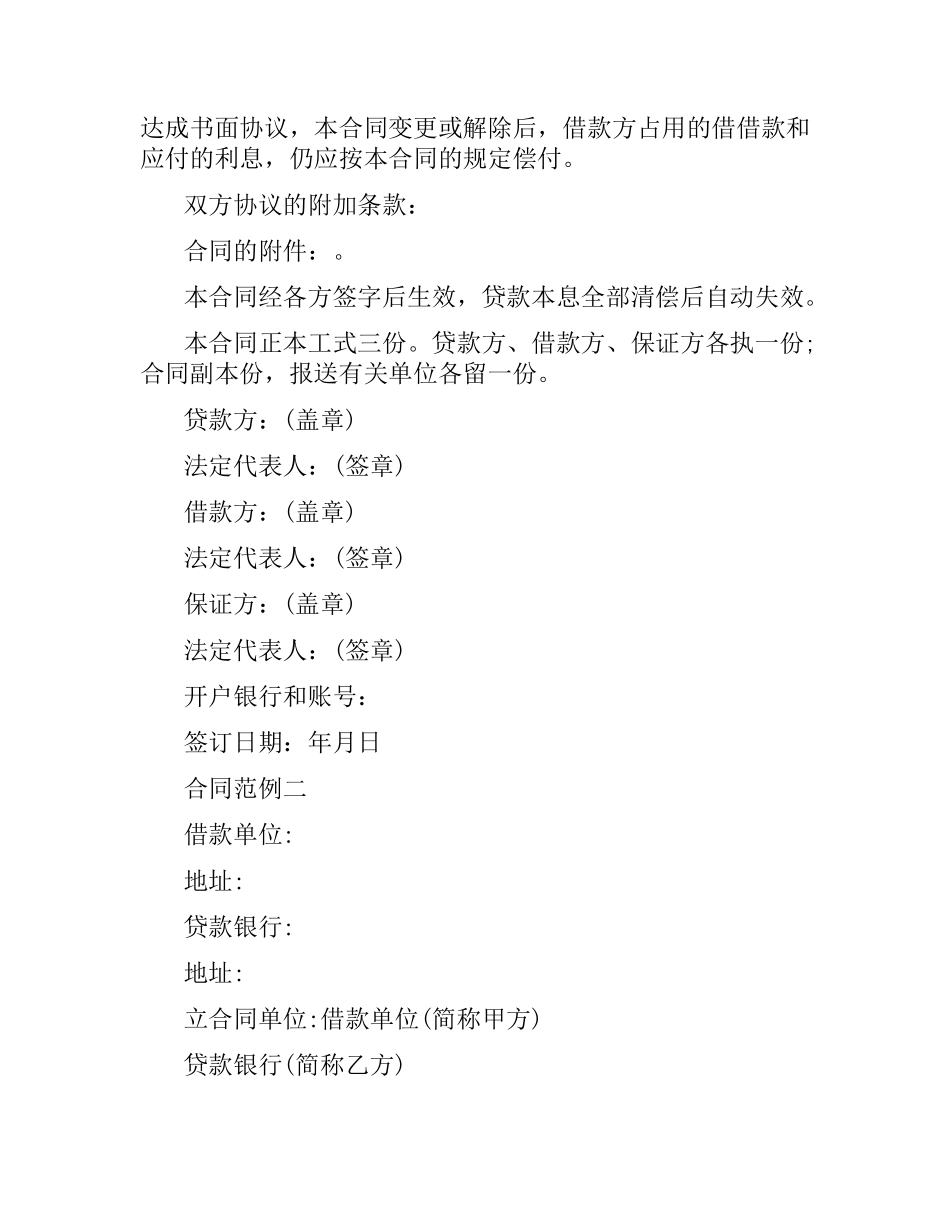 达成书面协议，本合同变更或解除后，借款方占用的借借款和应付的利息，仍应按本合同的规定偿付。

双方协议的附加条款：

合同的附件：。

本合同经各方签字后生效，贷款本息全部清偿后自动失效。

本合同正本工式三份。贷款方、借款方、保证方各执一份；合同副本份，报送有关单位各留一份。

贷款方：(盖章)

法定代表人：(签章)

借款方：(盖章)

法定代表人：(签章)

保证方：(盖章)

法定代表人：(签章)

开户银行和账号：

签订日期：年月日

合同范例二

借款单位:

地址:

贷款银行:

地址:

立合同单位:借款单位(简称甲方)

贷款银行(简称乙方)